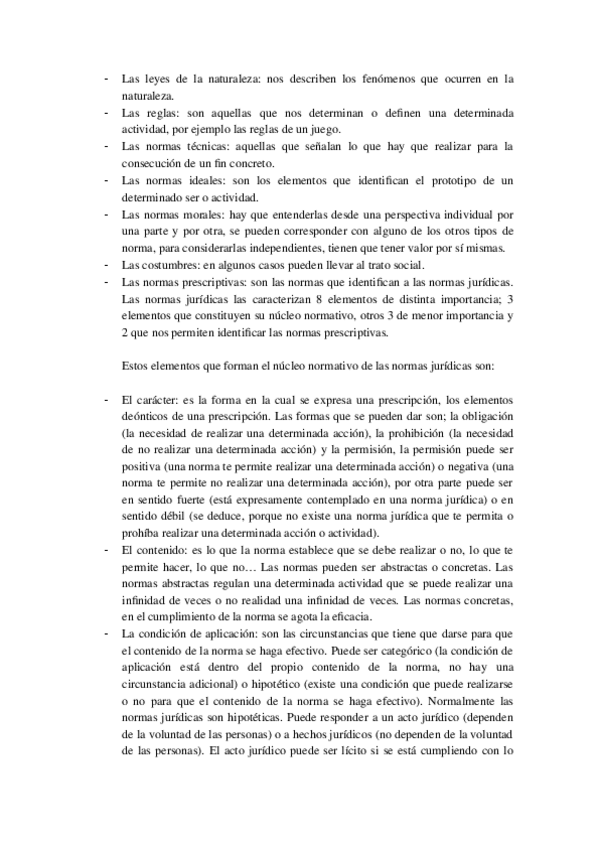 - Las leyes de la naturaleza: nos describen los fenómenos que ocurren en la naturaleza.
- Las reglas: son aquellas que nos determinan o definen una determinada actividad, por ejemplo las reglas de un juego.
- Las normas técnicas: aquellas que señalan lo que hay que realizar para la consecución de un fin concreto.
- Las normas ideales: son los elementos que identifican el prototipo de un determinado ser o actividad.
- Las normas morales: hay que entenderlas desde una perspectiva individual por una parte y por otra, se pueden corresponder con alguno de los otros tipos de norma, para considerarlas independientes, tienen que tener valor por sí mismas.
- Las costumbres: en algunos casos pueden llevar al trato social.
- Las normas prescriptivas: son las normas que identifican a las normas jurídicas. Las normas jurídicas las caracterizan 8 elementos de distinta importancia; 3 elementos que constituyen su núcleo normativo, otros 3 de menor importancia y 2 que nos permiten identificar las normas prescriptivas.

Estos elementos que forman el núcleo normativo de las normas jurídicas son:

- El carácter: es la forma en la cual se expresa una prescripción, los elementos deónticos de una prescripción. Las formas que se pueden dar son; la obligación (la necesidad de realizar una determinada acción), la prohibición (la necesidad de no realizar una determinada acción) y la permisión, la permisión puede ser positiva (una norma te permite realizar una determinada acción) o negativa (una norma te permite no realizar una determinada acción), por otra parte puede ser en sentido fuerte (está expresamente contemplado en una norma jurídica) o en sentido débil (se deduce, porque no existe una norma jurídica que te permita o prohíba realizar una determinada acción o actividad).
- El contenido: es lo que la norma establece que se debe realizar o no, lo que te permite hacer, lo que no… Las normas pueden ser abstractas o concretas. Las normas abstractas regulan una determinada actividad que se puede realizar una infinidad de veces o no realidad una infinidad de veces. Las normas concretas, en el cumplimiento de la norma se agota la eficacia.
- La condición de aplicación: son las circunstancias que tiene que darse para que el contenido de la norma se haga efectivo. Puede ser categórico (la condición de aplicación está dentro del propio contenido de la norma, no hay una circunstancia adicional) o hipotético (existe una condición que puede realizarse o no para que el contenido de la norma se haga efectivo). Normalmente las normas jurídicas son hipotéticas. Puede responder a un acto jurídico (dependen de la voluntad de las personas) o a hechos jurídicos (no dependen de la voluntad de las personas). El acto jurídico puede ser lícito si se está cumpliendo con lo